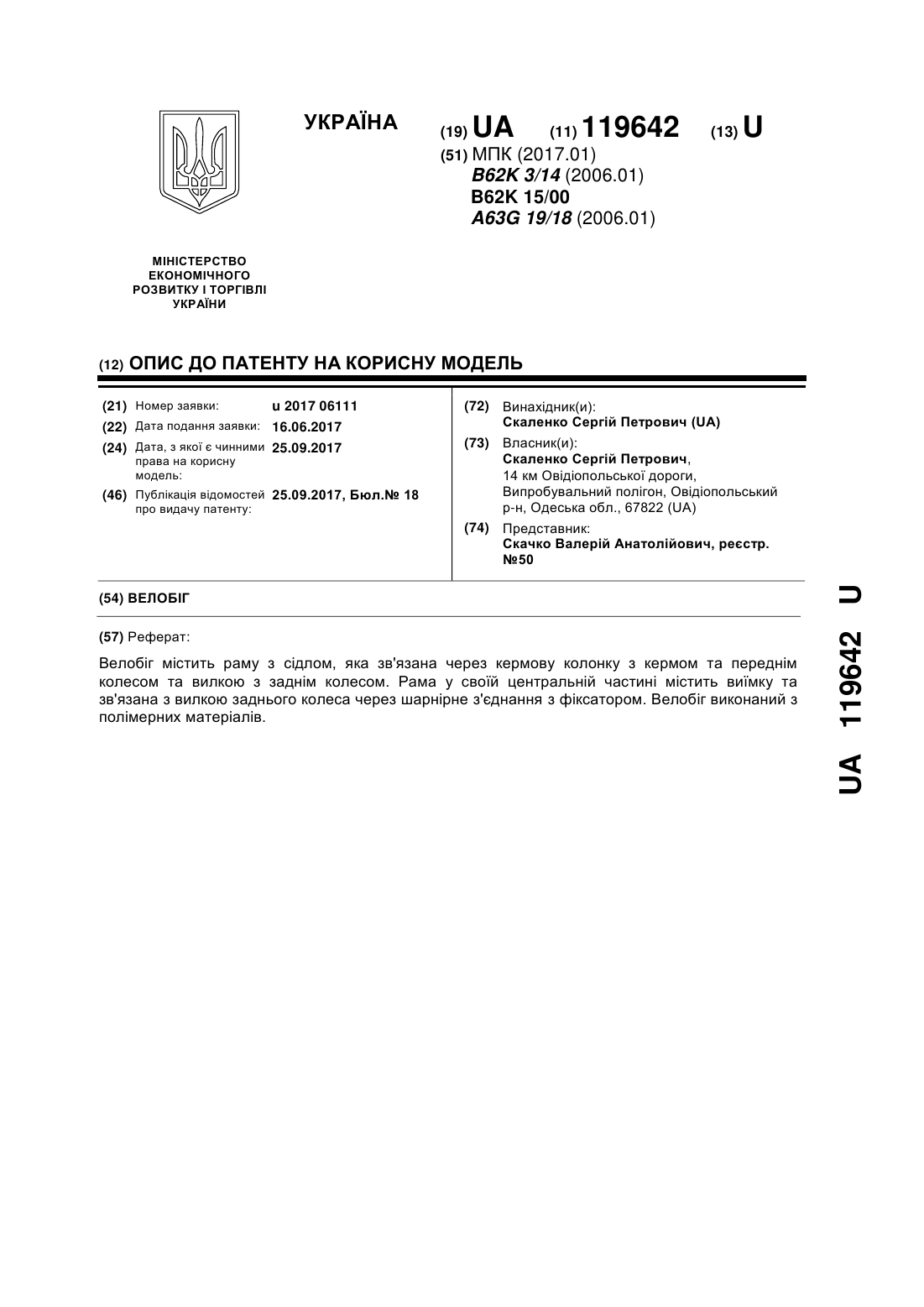 УКРАЇНА

(19) UA (11) 119642 (13) U

(51) МПК (2017.01)
B62K 3/14 (2006.01)
B62K 15/00
A63G 19/18 (2006.01)

МІНІСТЕРСТВО ЕКОНОМІЧНОГО РОЗВИТКУ І ТОРГІВЛІ УКРАЇНИ

(12) ОПИС ДО ПАТЕНТУ НА КОРИСНУ МОДЕЛЬ

(21) Номер заявки: u 2017 06111
(22) Дата подання заявки: 16.06.2017
(24) Дата, з якої є чинними права на корисну модель: 25.09.2017
(46) Публікація відомостей про видачу патенту: 25.09.2017, Бюл.№ 18

(72) Винахідник(и):
Скаленко Сергій Петрович (UA)
(73) Власник(и):
Скаленко Сергій Петрович,
14 км Овідіопольської дороги, Випробувальний полігон, Овідіопольський р-н, Одеська обл., 67822 (UA)
(74) Представник:
Скачко Валерій Анатолійович, реєстр. №50

(54) ВЕЛОБІГ

(57) Реферат:

Велобіг містить раму з сідлом, яка зв'язана через кермову колонку з кермом та переднім колесом та вилкою з заднім колесом. Рама у своїй центральній частині містить виїмку та зв'язана з вилкою заднього колеса через шарнірне з'єднання з фіксатором. Велобіг виконаний з полімерних матеріалів.

UA 119642 U